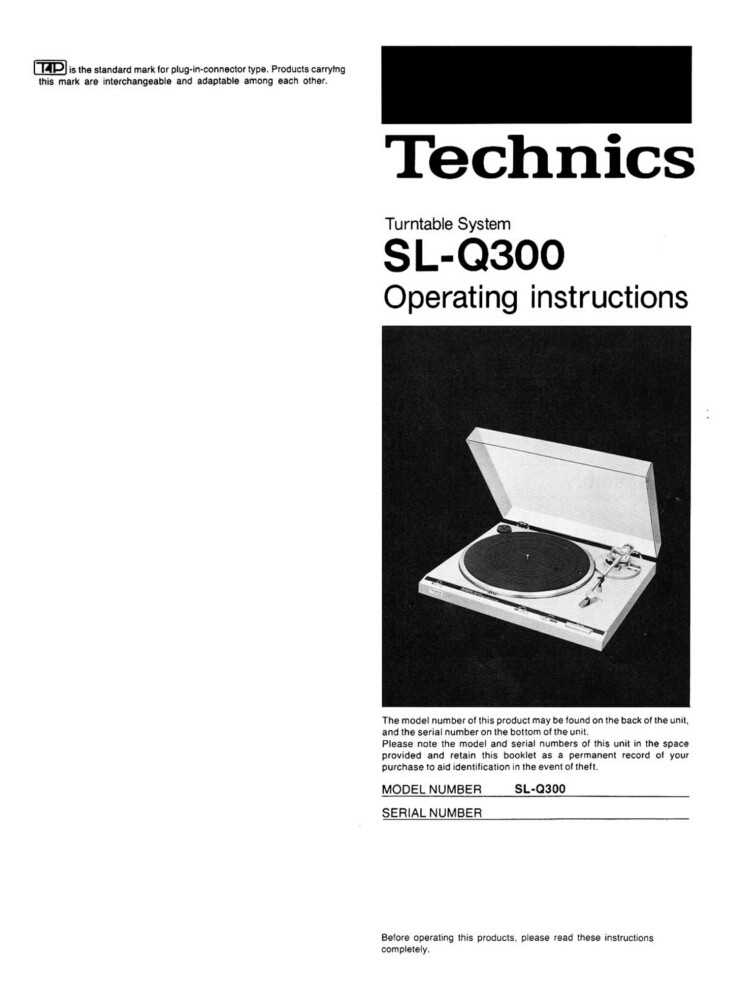 T4P is the standard mark for plug-in-connector type. Products carrying this mark are interchangeable and adaptable among each other.

Technics

Turntable System

SL-Q300

Operating instructions

The model number of this product may be found on the back of the unit, and the serial number on the bottom of the unit.
Please note the model and serial numbers of this unit in the space provided and retain this booklet as a permanent record of your purchase to aid identification in the event of theft.

MODEL NUMBER SL-Q300

SERIAL NUMBER ____

Before operating this products, please read these instructions completely.